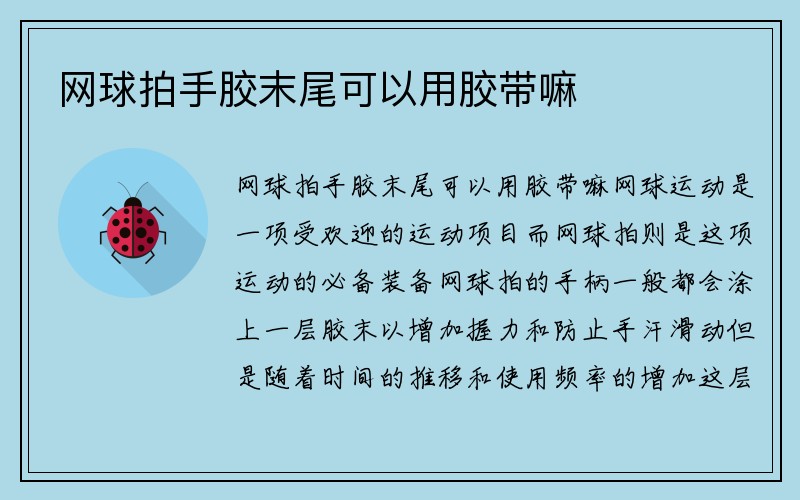 网球拍手胶末尾可以用胶带嘛

网球拍手胶末尾可以用胶带嘛网球运动是一项受欢迎的运动项目而网球拍则是这项运动的必备装备网球拍的手柄一般都会涂上一层胶末以增加握力和防止手汗滑动但是随着时间的推移和使用频率的增加这层